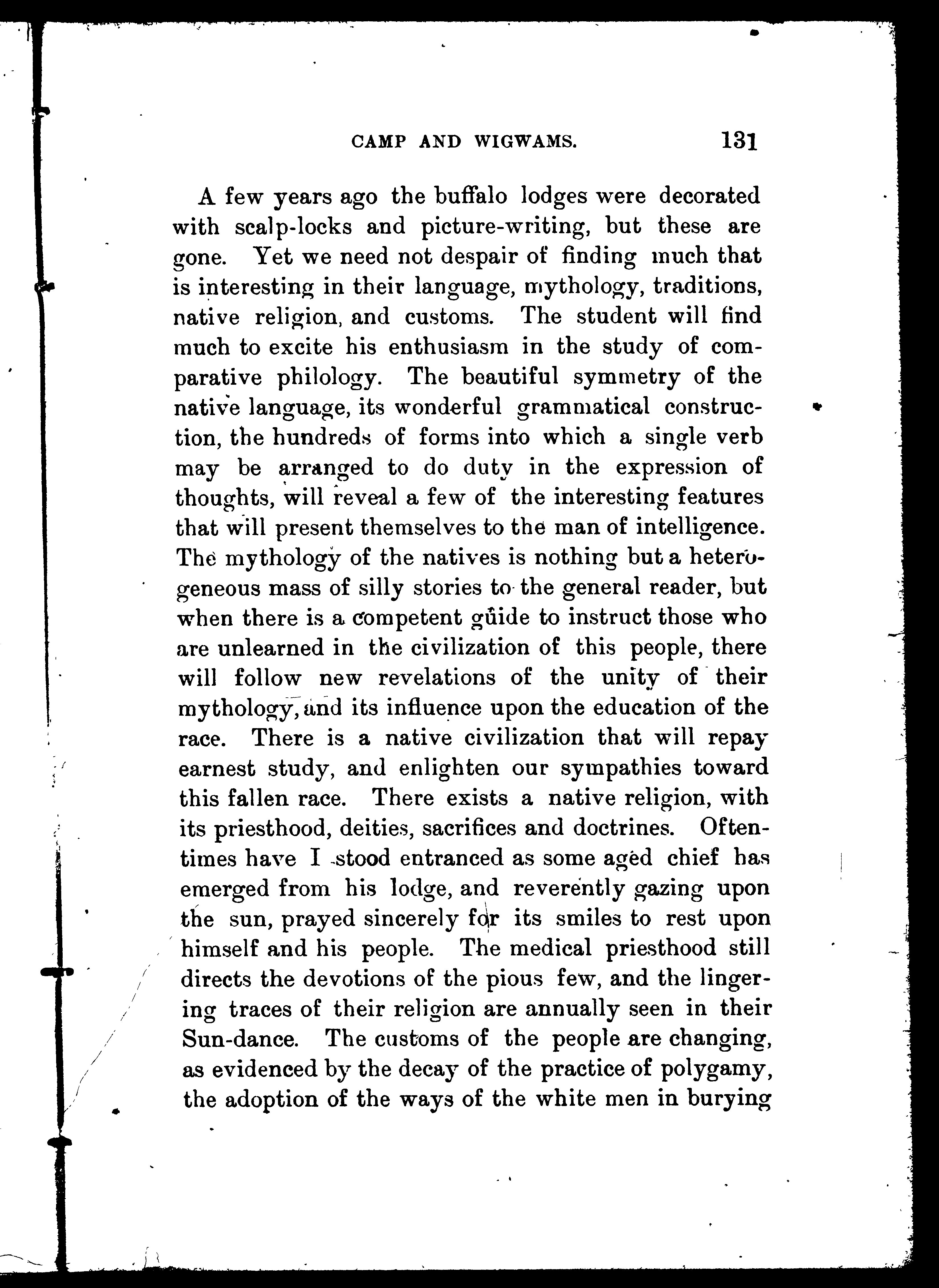 CAMP AND WIGWAMS. 131

A few years ago the buffalo lodges were decorated with scalp-locks and picture-writing, but these are gone. Yet we need not despair of finding much that is interesting in their language, mythology, traditions, native religion, and customs. The student will find much to excite his enthusiasm in the study of comparative philology. The beautiful symmetry of the native language, its wonderful grammatical construction, the hundreds of forms into which a single verb may be arranged to do duty in the expression of thoughts, will reveal a few of the interesting features that will present themselves to the man of intelligence. The mythology of the natives is nothing but a heterogeneous mass of silly stories to the general reader, but when there is a competent guide to instruct those who are unlearned in the civilization of this people, there will follow new revelations of the unity of their mythology, and its influence upon the education of the race. There is a native civilization that will repay earnest study, and enlighten our sympathies toward this fallen race. There exists a native religion, with its priesthood, deities, sacrifices and doctrines. Oftentimes have I stood entranced as some aged chief has emerged from his lodge, and reverently gazing upon the sun, prayed sincerely for its smiles to rest upon himself and his people. The medical priesthood still directs the devotions of the pious few, and the lingering traces of their religion are annually seen in their Sun-dance. The customs of the people are changing, as evidenced by the decay of the practice of polygamy, the adoption of the ways of the white men in burying